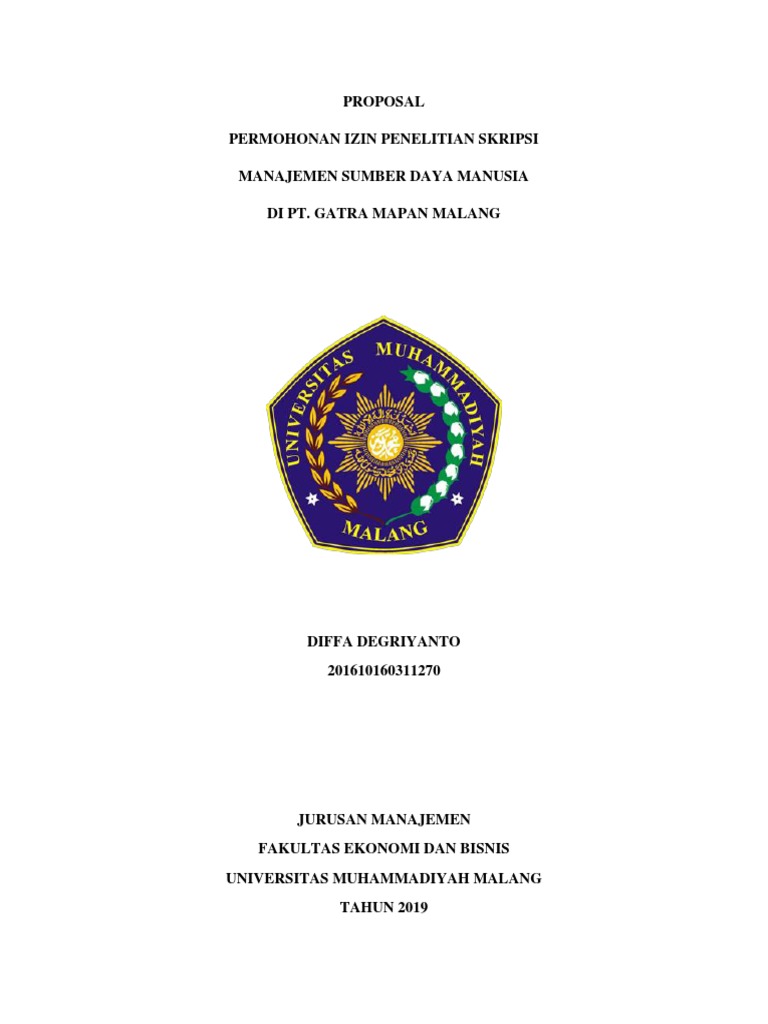 PROPOSAL

PERMOHONAN IZIN PENELITIAN SKRIPSI

MANAJEMEN SUMBER DAYA MANUSIA

DI PT. GATRA MAPAN MALANG

UNIVERSITAS MUHAMMADIYAH

MALANG

DIFFA DEGRIYANTO
201610160311270

JURUSAN MANAJEMEN
FAKULTAS EKONOMI DAN BISNIS
UNIVERSITAS MUHAMMADIYAH MALANG
TAHUN 2019